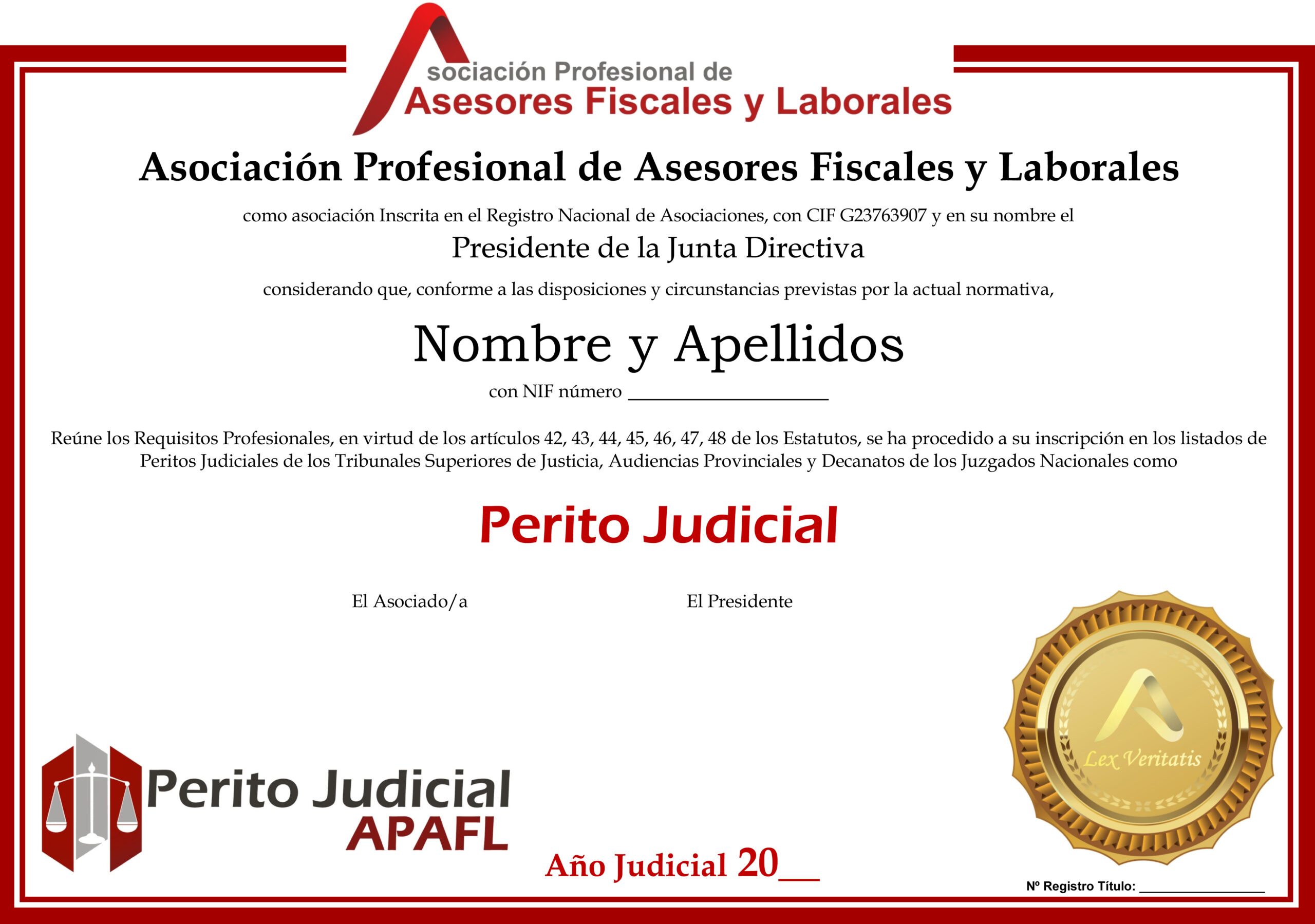 sociación Profesional de
Asesores Fiscales y Laborales

Asociación Profesional de Asesores Fiscales y Laborales

como asociación Inscrita en el Registro Nacional de Asociaciones, con CIF G23763907 y en su nombre el

Presidente de la Junta Directiva

considerando que, conforme a las disposiciones y circunstancias previstas por la actual normativa,

Nombre y Apellidos

con NIF número ____________________

Reúne los Requisitos Profesionales, en virtud de los artículos 42, 43, 44, 45, 46, 47, 48 de los Estatutos, se ha procedido a su inscripción en los listados de Peritos Judiciales de los Tribunales Superiores de Justicia, Audiencias Provinciales y Decanatos de los Juzgados Nacionales como

Perito Judicial

El Asociado/a

El Presidente

Lex Veritatis

Perito Judicial
APAFL

Año Judicial 20__

Nº Registro Título: ________________